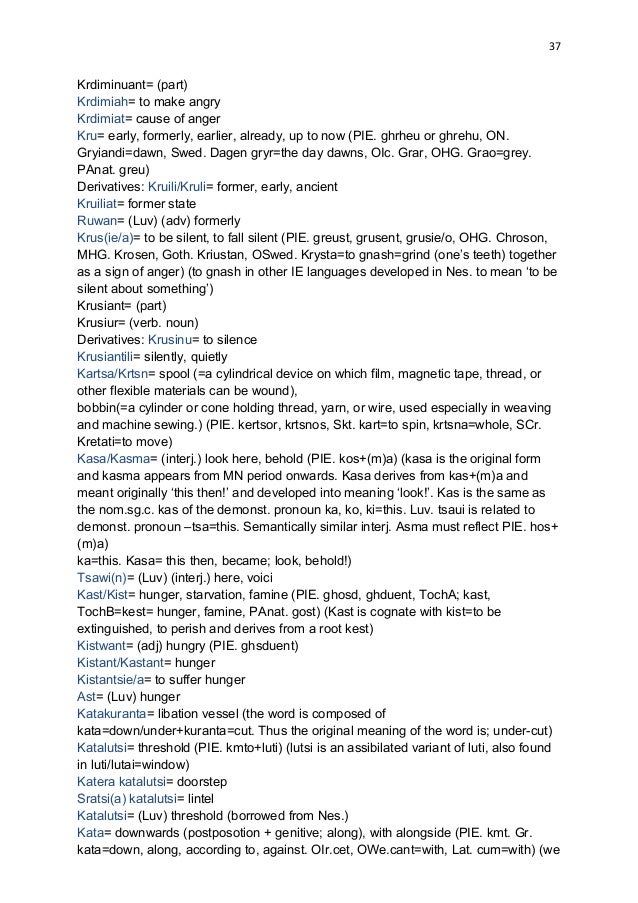 37

Krdiminuant= (part)
Krdimiah= to make angry
Krdimiat= cause of anger
Kru= early, formerly, earlier, already, up to now (PIE. ghrheu or ghrehu, ON. Gryiandi=dawn, Swed. Dagen gryr=the day dawns, OIc. Grar, OHG. Grao=grey. PAnat. greu)
Derivatives: Kruili/Kruli= former, early, ancient
Kruiliat= former state
Ruwan= (Luv) (adv) formerly
Krus(ie/a)= to be silent, to fall silent (PIE. greust, grusent, grusie/o, OHG. Chroson, MHG. Krosen, Goth. Kriustan, OSwed. Krysta=to gnash=grind (one's teeth) together as a sign of anger) (to gnash in other IE languages developed in Nes. to mean 'to be silent about something')
Krusiant= (part)
Krusiur= (verb. noun)
Derivatives: Krusinu= to silence
Krusiantili= silently, quietly
Kartsa/Krtsn= spool (=a cylindrical device on which film, magnetic tape, thread, or other flexible materials can be wound),
bobbin(=a cylinder or cone holding thread, yarn, or wire, used especially in weaving and machine sewing.) (PIE. kertsor, krtsnos, Skt. kart=to spin, krtsna=whole, SCr. Kretati=to move)
Kasa/Kasma= (interj.) look here, behold (PIE. kos+(m)a) (kasa is the original form and kasma appears from MN period onwards. Kasa derives from kas+(m)a and meant originally 'this then!' and developed into meaning 'look!'. Kas is the same as the nom.sg.c. kas of the demonst. pronoun ka, ko, ki=this. Luv. tsaui is related to demonst. pronoun –tsa=this. Semantically similar interj. Asma must reflect PIE. hos+(m)a)
ka=this. Kasa= this then, became; look, behold!)
Tsawi(n)= (Luv) (interj.) here, voici
Kast/Kist= hunger, starvation, famine (PIE. ghosd, ghduent, TochA; kast, TochB=kest= hunger, famine, PAnat. gost) (Kast is cognate with kist=to be extinguished, to perish and derives from a root kest)
Kistwant= (adj) hungry (PIE. ghsduent)
Kistant/Kastant= hunger
Kistantsie/a= to suffer hunger
Ast= (Luv) hunger
Katakuranta= libation vessel (the word is composed of kata=down/under+kuranta=cut. Thus the original meaning of the word is; under-cut)
Katalutsi= threshold (PIE. kmto+luti) (lutsi is an assibilated variant of luti, also found in luti/lutai=window)
Katera katalutsi= doorstep
Sratsi(a) katalutsi= lintel
Katalutsi= (Luv) threshold (borrowed from Nes.)
Kata= downwards (postposotion + genitive; along), with alongside (PIE. kmt. Gr. kata=down, along, according to, against. OIr.cet, OWe.cant=with, Lat. cum=with) (we